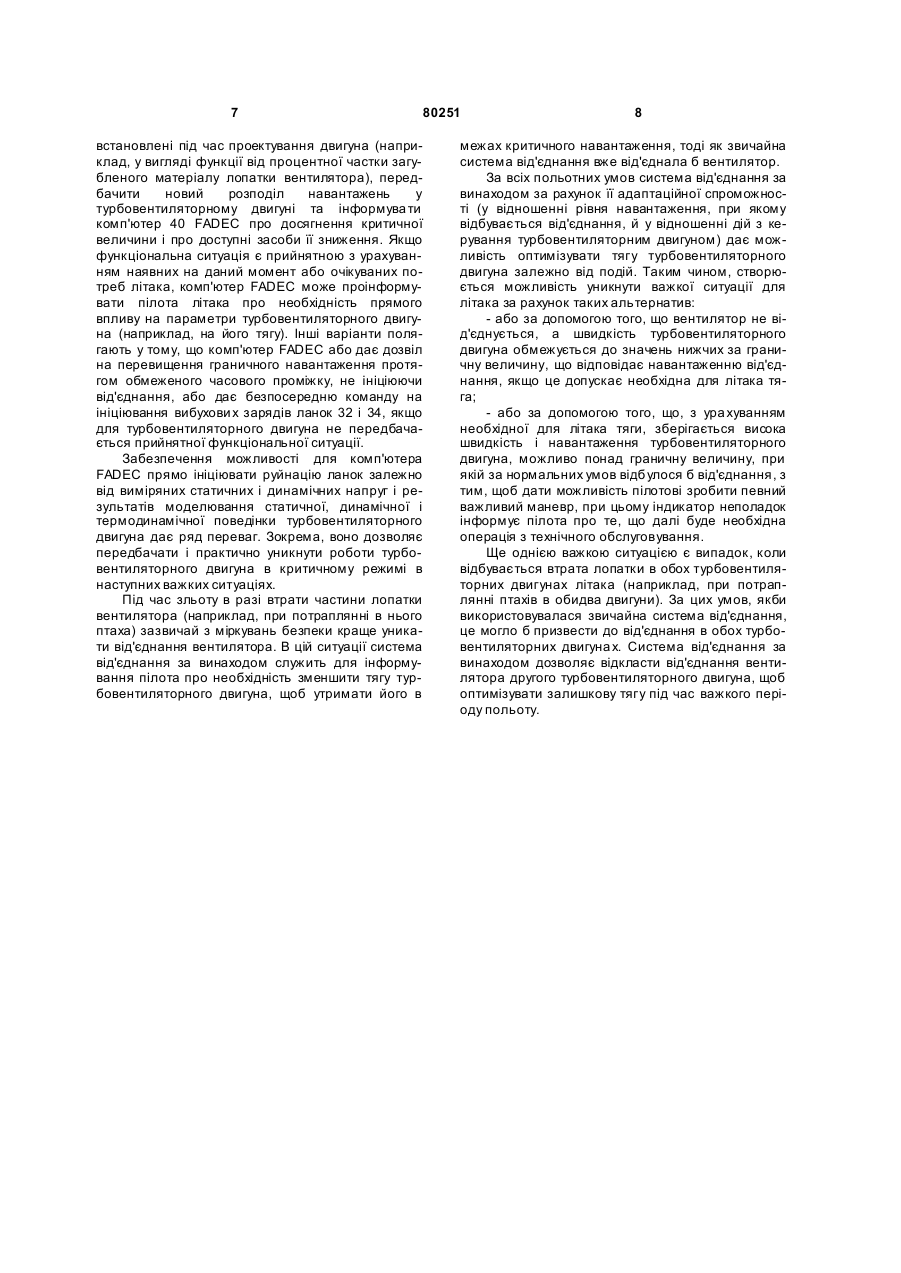 7 80251 8

встановлені під час проектування двигуна (наприклад, у вигляді функції від процентної частки загубленого матеріалу лопатки вентилятора), передбачити новий розподіл навантажень у турбовентиляторному двигуні та інформувати комп'ютер 40 FADEC про досягнення критичної величини і про доступні засоби її зниження. Якщо функціональна ситуація є прийнятною з урахуванням наявних на даний момент або очікуваних потреб літака, комп'ютер FADEC може проінформувати пілота літака про необхідність прямого впливу на параметри турбовентиляторного двигуна (наприклад, на його тягу). Інші варіанти полягають у тому, що комп'ютер FADEC або дає дозвіл на перевищення граничного навантаження протягом обмеженого часового проміжку, не ініціюючи від'єднання, або дає безпосередню команду на ініціювання вибухових зарядів ланок 32 і 34, якщо для турбовентиляторного двигуна не передбачається прийнятної функціональної ситуації.

Забезпечення можливості для комп'ютера FADEC прямо ініціювати руйнацію ланок залежно від виміряних статичних і динамічних напруг і результатів моделювання статичної, динамічної і термодинамічної поведінки турбовентиляторного двигуна дає ряд переваг. Зокрема, воно дозволяє передбачати і практично уникнути роботи турбовентиляторного двигуна в критичному режимі в наступних важких ситуаціях.

Під час зльоту в разі втрати частини лопатки вентилятора (наприклад, при потраплянні в нього птаха) зазвичай з міркувань безпеки краще уникати від'єднання вентилятора. В цій ситуації система від'єднання за винаходом служить для інформування пілота про необхідність зменшити тягу турбовентиляторного двигуна, щоб утримати його в межах критичного навантаження, тоді як звичайна система від'єднання вже від'єднала б вентилятор.

За всіх польотних умов система від'єднання за винаходом за рахунок її адаптаційної спроможності (у відношенні рівня навантаження, при якому відбувається від'єднання, й у відношенні дій з керування турбовентиляторним двигуном) дає можливість оптимізувати тягу турбовентиляторного двигуна залежно від подій. Таким чином, створюється можливість уникнути важкої ситуації для літака за рахунок таких альтернатив:

- або за допомогою того, що вентилятор не від'єднується, а швидкість турбовентиляторного двигуна обмежується до значень нижчих за граничну величину, що відповідає навантаженню від'єднання, якщо це допускає необхідна для літака тяга;

- або за допомогою того, що, з урахуванням необхідної для літака тяги, зберігається висока швидкість і навантаження турбовентиляторного двигуна, можливо понад граничну величину, при якій за нормальних умов відбулося б від'єднання, з тим, щоб дати можливість пілотові зробити певний важливий маневр, при цьому індикатор неполадок інформує пілота про те, що далі буде необхідна операція з технічного обслуговування.

Ще однією важкою ситуацією є випадок, коли відбувається втрата лопатки в обох турбовентиляторних двигунах літака (наприклад, при потраплянні птахів в обидва двигуни). За цих умов, якби використовувалася звичайна система від'єднання, це могло б призвести до від'єднання в обох турбовентиляторних двигунах. Система від'єднання за винаходом дозволяє відкласти від'єднання вентилятора другого турбовентиляторного двигуна, щоб оптимізувати залишкову тягу під час важкого періоду польоту.